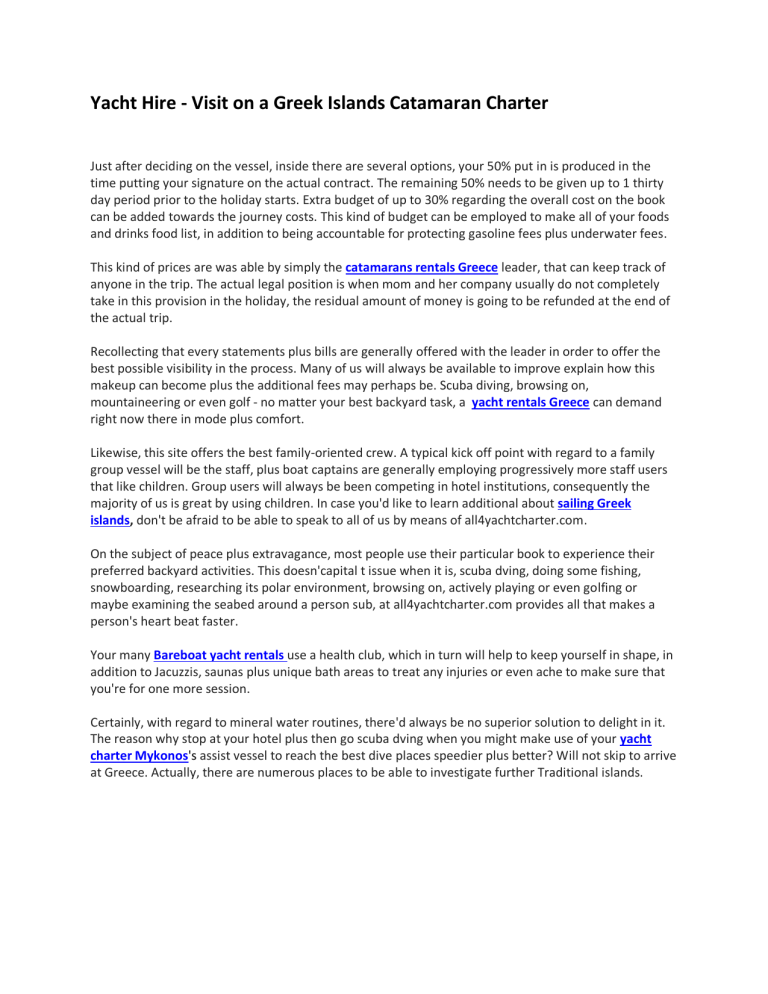 Yacht Hire - Visit on a Greek Islands Catamaran Charter

Just after deciding on the vessel, inside there are several options, your 50% put in is produced in the time putting your signature on the actual contract. The remaining 50% needs to be given up to 1 thirty day period prior to the holiday starts. Extra budget of up to 30% regarding the overall cost on the book can be added towards the journey costs. This kind of budget can be employed to make all of your foods and drinks food list, in addition to being accountable for protecting gasoline fees plus underwater fees.

This kind of prices are was able by simply the catamarans rentals Greece leader, that can keep track of anyone in the trip. The actual legal position is when mom and her company usually do not completely take in this provision in the holiday, the residual amount of money is going to be refunded at the end of the actual trip.

Recollecting that every statements plus bills are generally offered with the leader in order to offer the best possible visibility in the process. Many of us will always be available to improve explain how this makeup can become plus the additional fees may perhaps be. Scuba diving, browsing on, mountaineering or even golf - no matter your best backyard task, a yacht rentals Greece can demand right now there in mode plus comfort.

Likewise, this site offers the best family-oriented crew. A typical kick off point with regard to a family group vessel will be the staff, plus boat captains are generally employing progressively more staff users that like children. Group users will always be been competing in hotel institutions, consequently the majority of us is great by using children. In case you'd like to learn additional about sailing Greek islands, don't be afraid to be able to speak to all of us by means of all4yachtcharter.com.

On the subject of peace plus extravagance, most people use their particular book to experience their preferred backyard activities. This doesn'capital t issue when it is, scuba dving, doing some fishing, snowboarding, researching its polar environment, browsing on, actively playing or even golfing or maybe examining the seabed around a person sub, at all4yachtcharter.com provides all that makes a person's heart beat faster.

Your many Bareboat yacht rentals use a health club, which in turn will help to keep yourself in shape, in addition to Jacuzzis, saunas plus unique bath areas to treat any injuries or even ache to make sure that you're for one more session.

Certainly, with regard to mineral water routines, there'd always be no superior solution to delight in it. The reason why stop at your hotel plus then go scuba dving when you might make use of your yacht charter Mykonos's assist vessel to reach the best dive places speedier plus better? Will not skip to arrive at Greece. Actually, there are numerous places to be able to investigate further Traditional islands.